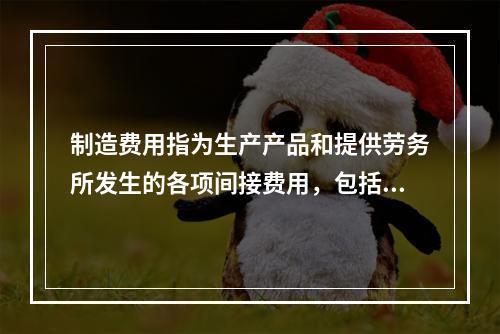 制造费用指为生产产品和提供劳务所发生的各项间接费用，包括...